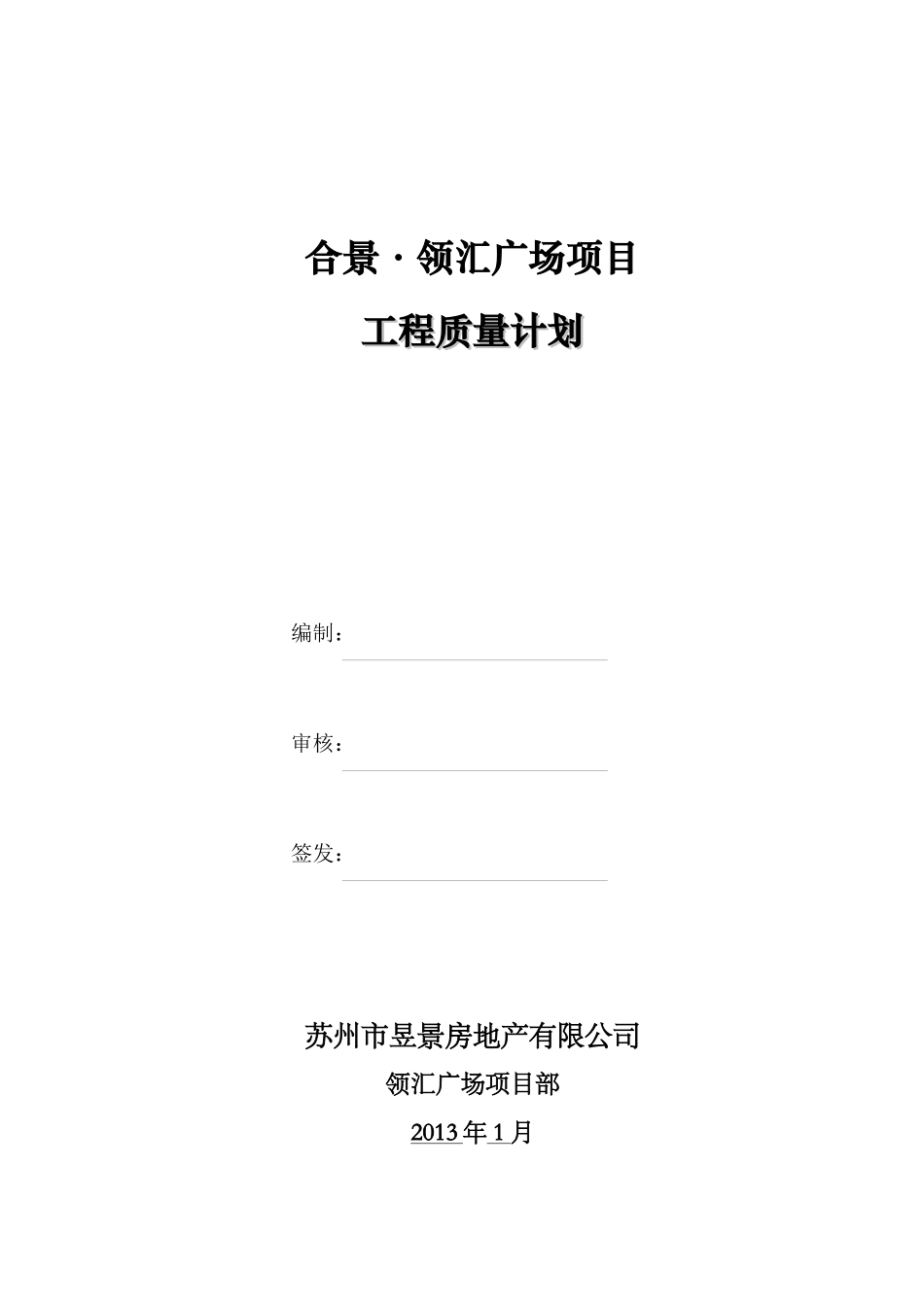 合景·领汇广场项目

工程质量计划

编制：

审核：

签发：

苏州市昱景房地产有限公司

领汇广场项目部

2013年1月